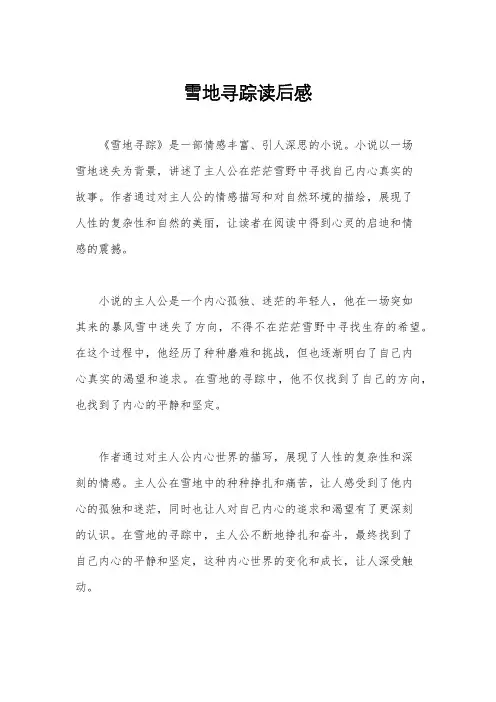 雪地寻踪读后感

《雪地寻踪》是一部情感丰富、引人深思的小说。小说以一场雪地迷失为背景，讲述了主人公在茫茫雪野中寻找自己内心真实的故事。作者通过对主人公的情感描写和对自然环境的描绘，展现了人性的复杂性和自然的美丽，让读者在阅读中得到心灵的启迪和情感的震撼。

小说的主人公是一个内心孤独、迷茫的年轻人，他在一场突如其来的暴风雪中迷失了方向，不得不在茫茫雪野中寻找生存的希望。在这个过程中，他经历了种种磨难和挑战，但也逐渐明白了自己内心真实的渴望和追求。在雪地的寻踪中，他不仅找到了自己的方向，也找到了内心的平静和坚定。

作者通过对主人公内心世界的描写，展现了人性的复杂性和深刻的情感。主人公在雪地中的种种挣扎和痛苦，让人感受到了他内心的孤独和迷茫，同时也让人对自己内心的追求和渴望有了更深刻的认识。在雪地的寻踪中，主人公不断地挣扎和奋斗，最终找到了自己内心的平静和坚定，这种内心世界的变化和成长，让人深受触动。